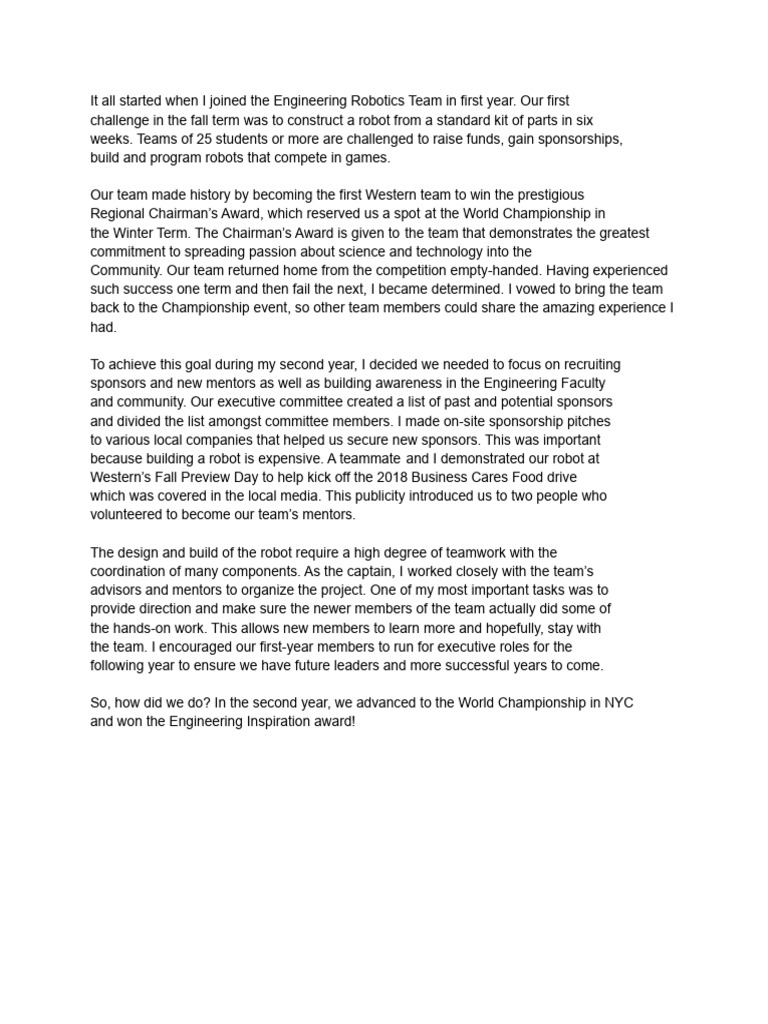 It all started when I joined the Engineering Robotics Team in first year. Our first challenge in the fall term was to construct a robot from a standard kit of parts in six weeks. Teams of 25 students or more are challenged to raise funds, gain sponsorships, build and program robots that compete in games.

Our team made history by becoming the first Western team to win the prestigious Regional Chairman's Award, which reserved us a spot at the World Championship in the Winter Term. The Chairman's Award is given to the team that demonstrates the greatest commitment to spreading passion about science and technology into the Community. Our team returned home from the competition empty-handed. Having experienced such success one term and then fail the next, I became determined. I vowed to bring the team back to the Championship event, so other team members could share the amazing experience I had.

To achieve this goal during my second year, I decided we needed to focus on recruiting sponsors and new mentors as well as building awareness in the Engineering Faculty and community. Our executive committee created a list of past and potential sponsors and divided the list amongst committee members. I made on-site sponsorship pitches to various local companies that helped us secure new sponsors. This was important because building a robot is expensive. A teammate and I demonstrated our robot at Western's Fall Preview Day to help kick off the 2018 Business Cares Food drive which was covered in the local media. This publicity introduced us to two people who volunteered to become our team's mentors.

The design and build of the robot require a high degree of teamwork with the coordination of many components. As the captain, I worked closely with the team's advisors and mentors to organize the project. One of my most important tasks was to provide direction and make sure the newer members of the team actually did some of the hands-on work. This allows new members to learn more and hopefully, stay with the team. I encouraged our first-year members to run for executive roles for the following year to ensure we have future leaders and more successful years to come.

So, how did we do? In the second year, we advanced to the World Championship in NYC and won the Engineering Inspiration award!